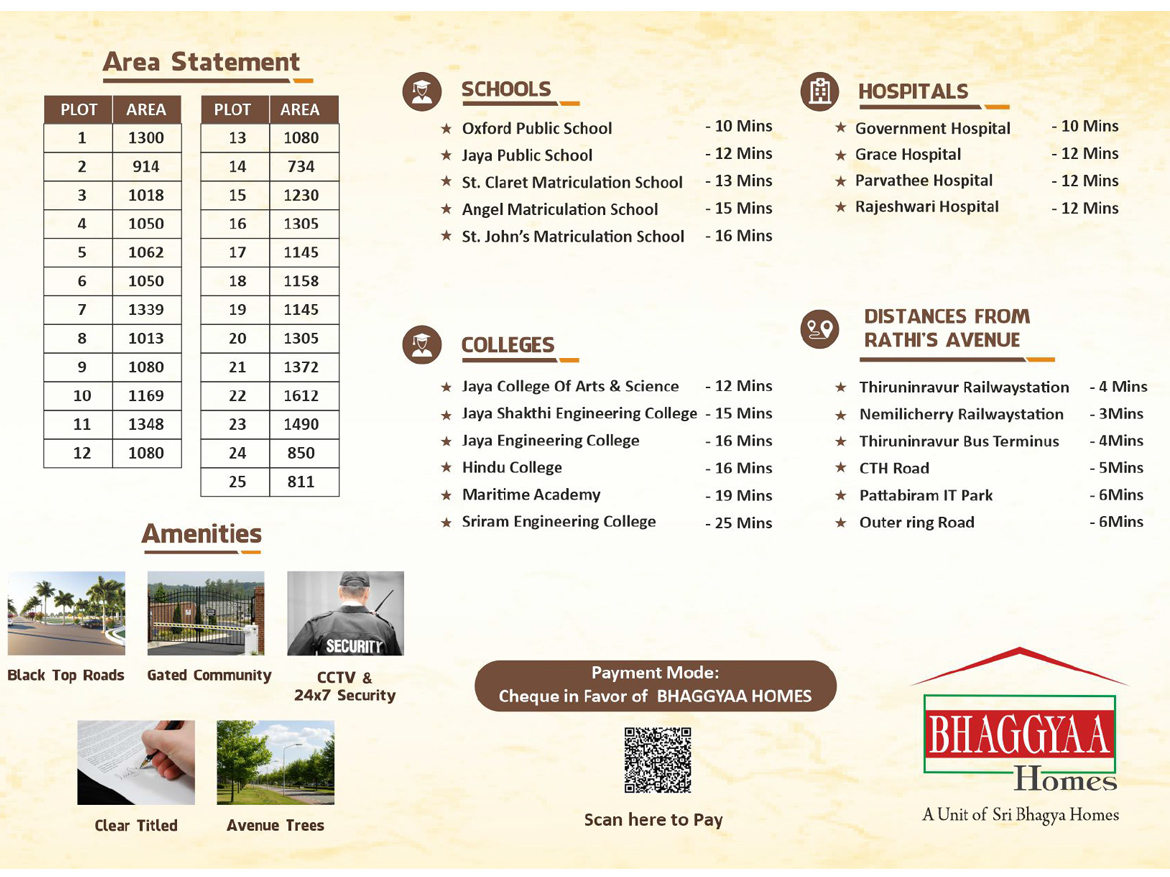 Area Statement

| PLOT | AREA |
|---|---|
| 1 | 1300 |
| 2 | 914 |
| 3 | 1018 |
| 4 | 1050 |
| 5 | 1062 |
| 6 | 1050 |
| 7 | 1339 |
| 8 | 1013 |
| 9 | 1080 |
| 10 | 1169 |
| 11 | 1348 |
| 12 | 1080 |

| PLOT | AREA |
|---|---|
| 13 | 1080 |
| 14 | 734 |
| 15 | 1230 |
| 16 | 1305 |
| 17 | 1145 |
| 18 | 1158 |
| 19 | 1145 |
| 20 | 1305 |
| 21 | 1372 |
| 22 | 1612 |
| 23 | 1490 |
| 24 | 850 |
| 25 | 811 |

Amenities

SECURITY

Black Top Roads
Gated Community
CCTV & 24x7 Security
Clear Titled
Avenue Trees

SCHOOLS
★ Oxford Public School - 10 Mins
★ Jaya Public School - 12 Mins
★ St. Claret Matriculation School - 13 Mins
★ Angel Matriculation School - 15 Mins
★ St. John's Matriculation School - 16 Mins

COLLEGES
★ Jaya College Of Arts & Science - 12 Mins
★ Jaya Shakthi Engineering College - 15 Mins
★ Jaya Engineering College - 16 Mins
★ Hindu College - 16 Mins
★ Maritime Academy - 19 Mins
★ Sriram Engineering College - 25 Mins

HOSPITALS
★ Government Hospital - 10 Mins
★ Grace Hospital - 12 Mins
★ Parvathee Hospital - 12 Mins
★ Rajeshwari Hospital - 12 Mins

DISTANCES FROM RATHI'S AVENUE
★ Thiruninravur Railwaystation - 4 Mins
★ Nemilicherry Railwaystation - 3Mins
★ Thiruninravur Bus Terminus - 4Mins
★ CTH Road - 5Mins
★ Pattabiram IT Park - 6Mins
★ Outer ring Road - 6Mins

Payment Mode:
Cheque in Favor of BHAGGYAA HOMES

Scan here to Pay

BHAGGYAA
Homes
A Unit of Sri Bhagya Homes